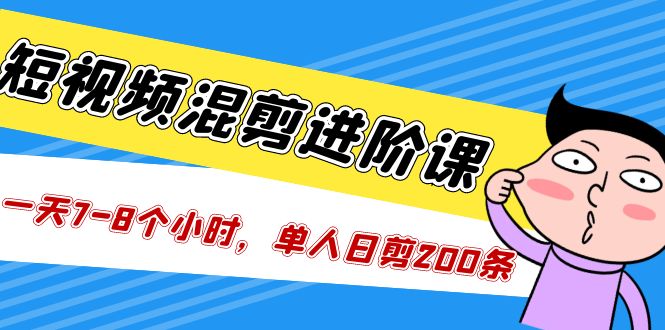 短视频混剪进阶课

一天7-8个小时，单人日剪200条